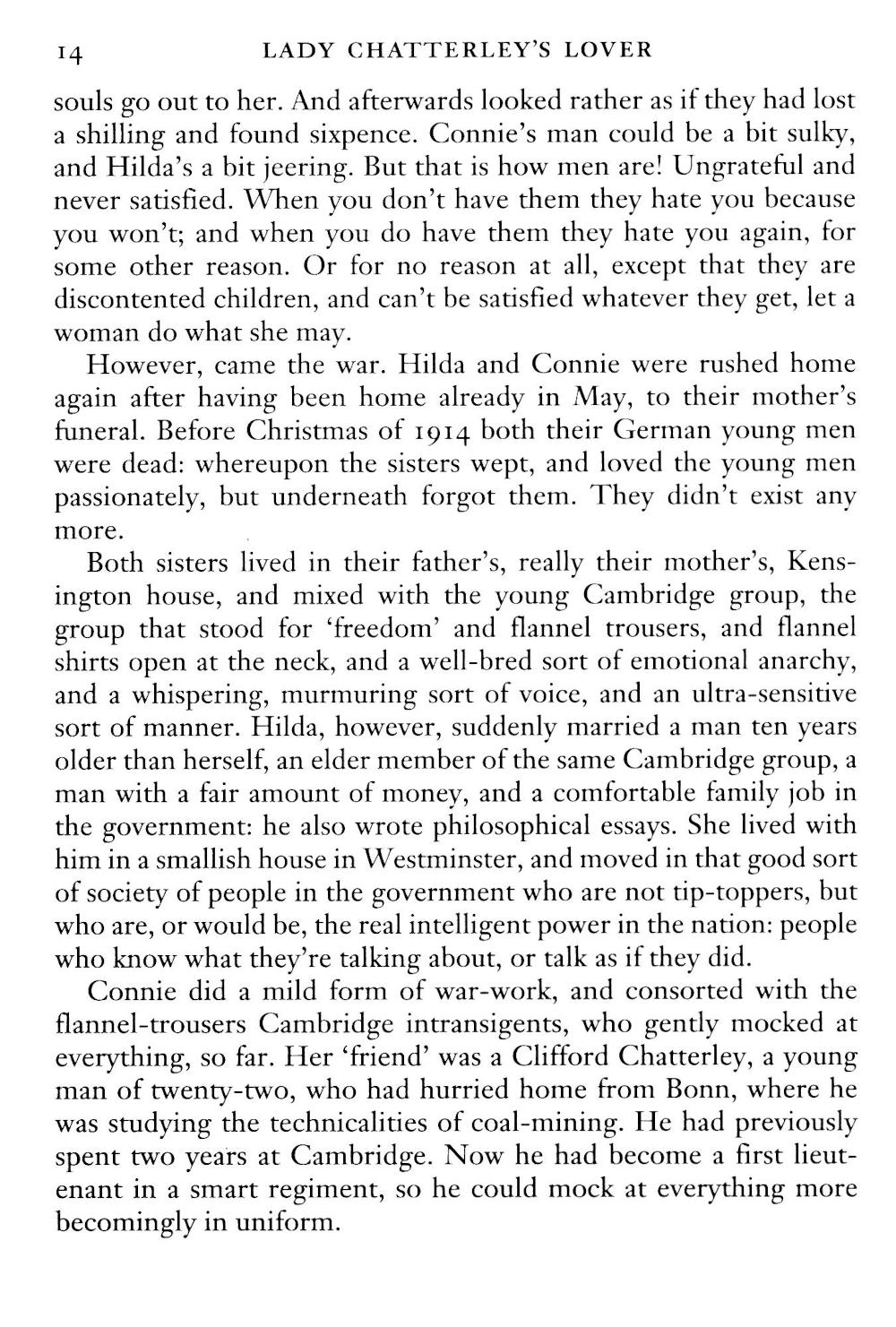 14 LADY CHATTERLEY'S LOVER

souls go out to her. And afterwards looked rather as if they had lost a shilling and found sixpence. Connie's man could be a bit sulky, and Hilda's a bit jeering. But that is how men are! Ungrateful and never satisfied. When you don't have them they hate you because you won't; and when you do have them they hate you again, for some other reason. Or for no reason at all, except that they are discontented children, and can't be satisfied whatever they get, let a woman do what she may.

However, came the war. Hilda and Connie were rushed home again after having been home already in May, to their mother's funeral. Before Christmas of 1914 both their German young men were dead: whereupon the sisters wept, and loved the young men passionately, but underneath forgot them. They didn't exist any more.

Both sisters lived in their father's, really their mother's, Kensington house, and mixed with the young Cambridge group, the group that stood for 'freedom' and flannel trousers, and flannel shirts open at the neck, and a well-bred sort of emotional anarchy, and a whispering, murmuring sort of voice, and an ultra-sensitive sort of manner. Hilda, however, suddenly married a man ten years older than herself, an elder member of the same Cambridge group, a man with a fair amount of money, and a comfortable family job in the government: he also wrote philosophical essays. She lived with him in a smallish house in Westminster, and moved in that good sort of society of people in the government who are not tip-toppers, but who are, or would be, the real intelligent power in the nation: people who know what they're talking about, or talk as if they did.

Connie did a mild form of war-work, and consorted with the flannel-trousers Cambridge intransigents, who gently mocked at everything, so far. Her 'friend' was a Clifford Chatterley, a young man of twenty-two, who had hurried home from Bonn, where he was studying the technicalities of coal-mining. He had previously spent two years at Cambridge. Now he had become a first lieutenant in a smart regiment, so he could mock at everything more becomingly in uniform.